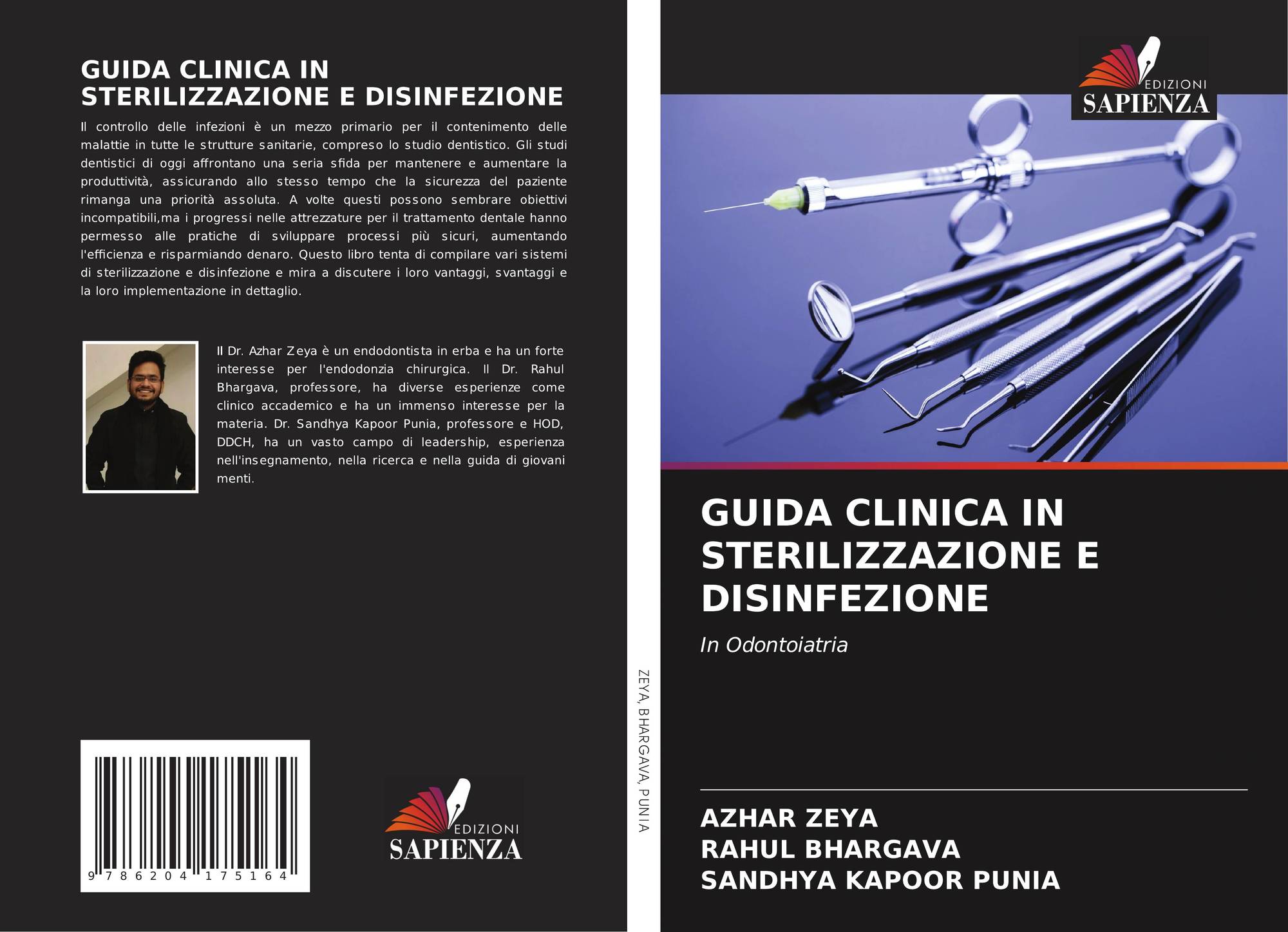 GUIDA CLINICA IN STERILIZZAZIONE E DISINFEZIONE

Il controllo delle infezioni è un mezzo primario per il contenimento delle malattie in tutte le strutture sanitarie, compreso lo studio dentistico. Gli studi dentistici di oggi affrontano una seria sfida per mantenere e aumentare la produttività, assicurando allo stesso tempo che la sicurezza del paziente rimanga una priorità assoluta. A volte questi possono sembrare obiettivi incompatibili,ma i progressi nelle attrezzature per il trattamento dentale hanno permesso alle pratiche di sviluppare processi più sicuri, aumentando l'efficienza e risparmiando denaro. Questo libro tenta di compilare vari sistemi di sterilizzazione e disinfezione e mira a discutere i loro vantaggi, svantaggi e la loro implementazione in dettaglio.

Il Dr. Azhar Zeya è un endodontista in erba e ha un forte interesse per l'endodonzia chirurgica. Il Dr. Rahul Bhargava, professore, ha diverse esperienze come clinico accademico e ha un immenso interesse per la materia. Dr. Sandhya Kapoor Punia, professore e HOD, DDCH, ha un vasto campo di leadership, esperienza nell'insegnamento, nella ricerca e nella guida di giovani menti.

9 786204 175164

EDIZIONI
SAPIENZA

ZEYA, BHARGAVA, PUNIA

EDIZIONI
SAPIENZA

GUIDA CLINICA IN STERILIZZAZIONE E DISINFEZIONE

In Odontoiatria

AZHAR ZEYA
RAHUL BHARGAVA
SANDHYA KAPOOR PUNIA